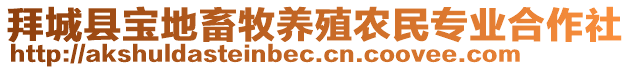 拜城县宝地畜牧养殖农民专业合作社
http://akshuldasteinbec.cn.coovee.com